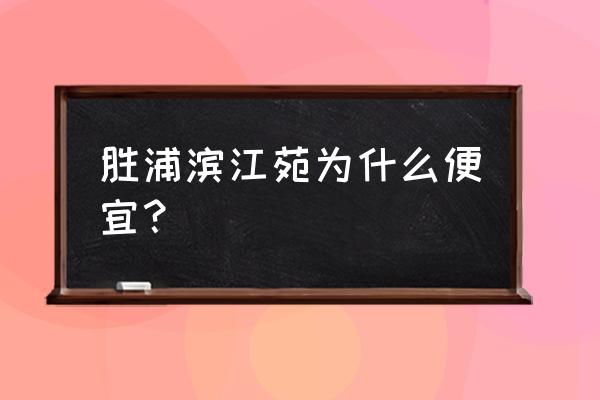 胜浦滨江苑为什么便宜？